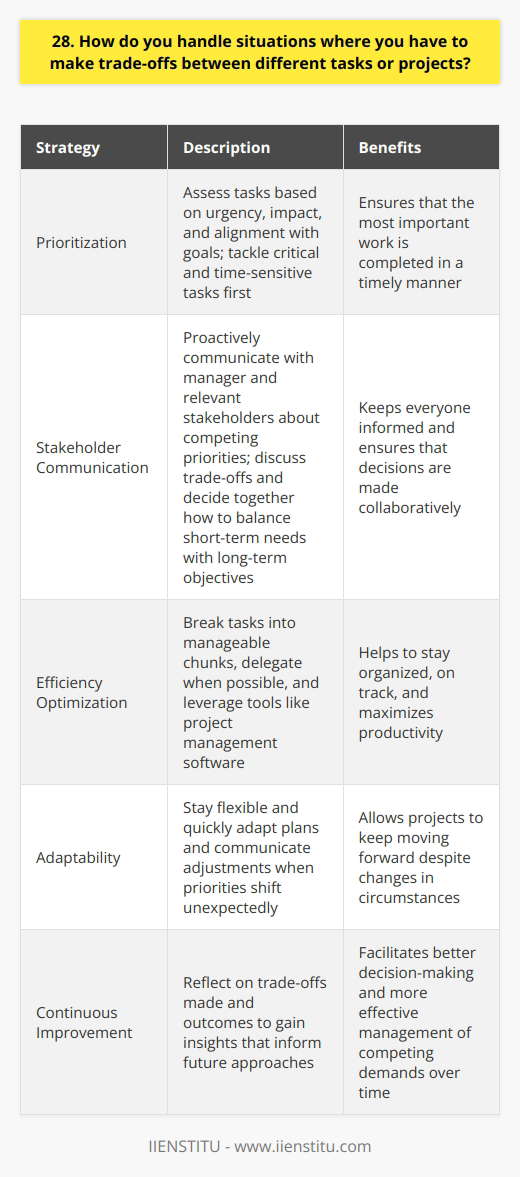 28. How do you handle situations where you have to make trade-offs between different tasks or projects?

| Strategy | Description | Benefits |
|---|---|---|
| Prioritization | Assess tasks based on urgency, impact, and alignment with goals; tackle critical and time-sensitive tasks first | Ensures that the most important work is completed in a timely manner |
| Stakeholder Communication | Proactively communicate with manager and relevant stakeholders about competing priorities; discuss trade-offs and decide together how to balance short-term needs with long-term objectives | Keeps everyone informed and ensures that decisions are made collaboratively |
| Efficiency Optimization | Break tasks into manageable chunks, delegate when possible, and leverage tools like project management software | Helps to stay organized, on track, and maximizes productivity |
| Adaptability | Stay flexible and quickly adapt plans and communicate adjustments when priorities shift unexpectedly | Allows projects to keep moving forward despite changes in circumstances |
| Continuous Improvement | Reflect on trade-offs made and outcomes to gain insights that inform future approaches | Facilitates better decision-making and more effective management of competing demands over time |

IIENSTITU - www.iienstitu.com